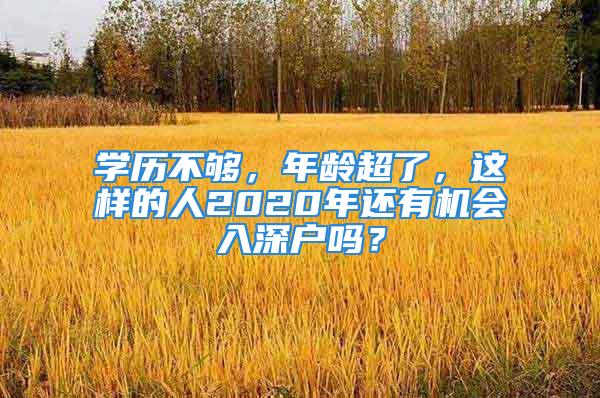 学历不够，年龄超了，这样的人2020年还有机会入深户吗？